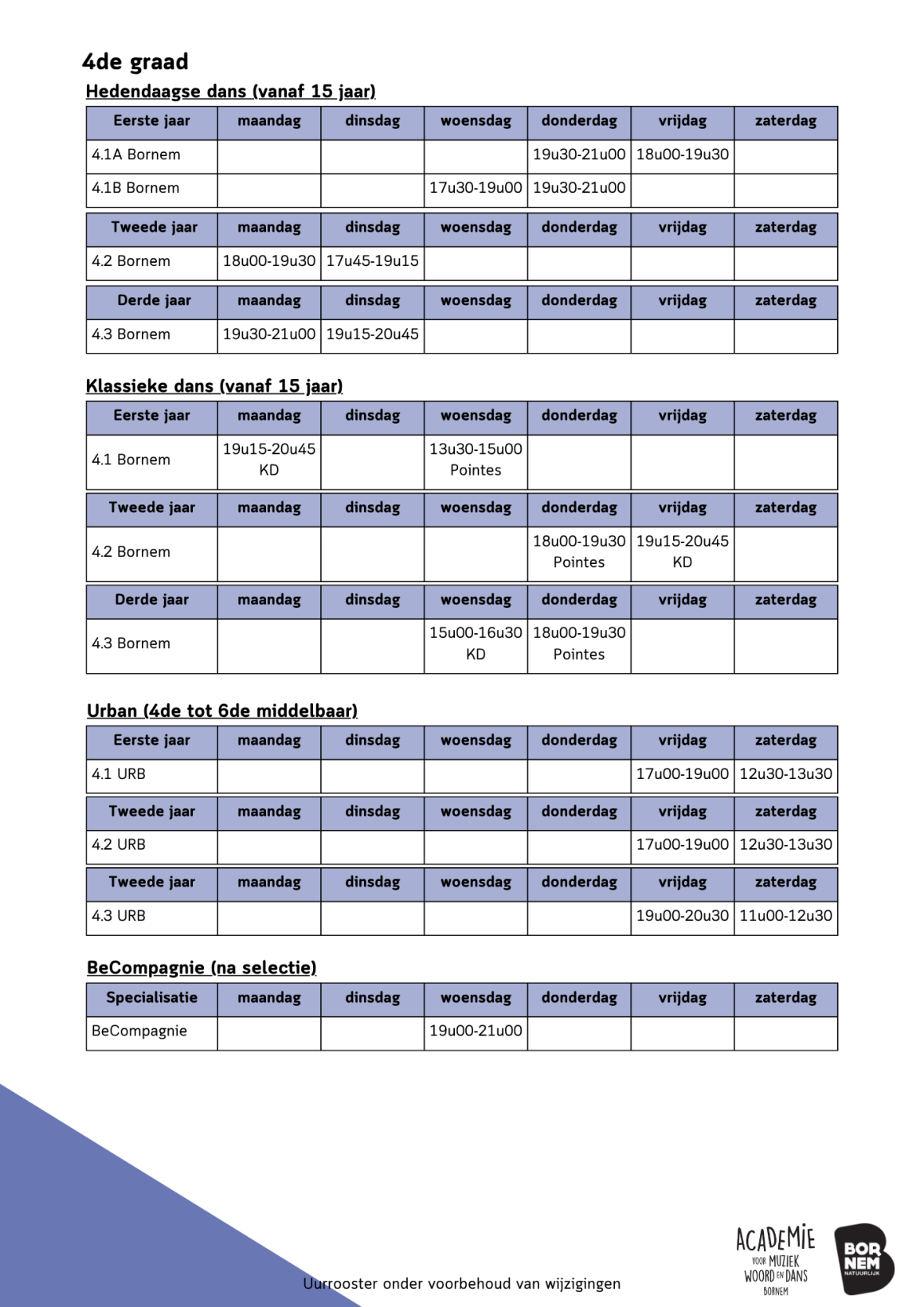 4de graad

Hedendaagse dans (vanaf 15 jaar)

| Eerste jaar | maandag | dinsdag | woensdag | donderdag | vrijdag | zaterdag |
|---|---|---|---|---|---|---|
| 4.1A Bornem | | | | 19u30-21u00 | 18u00-19u30 | |
| 4.1B Bornem | | | 17u30-19u00 | 19u30-21u00 | | |

| Tweede jaar | maandag | dinsdag | woensdag | donderdag | vrijdag | zaterdag |
|---|---|---|---|---|---|---|
| 4.2 Bornem | 18u00-19u30 | 17u45-19u15 | | | | |

| Derde jaar | maandag | dinsdag | woensdag | donderdag | vrijdag | zaterdag |
|---|---|---|---|---|---|---|
| 4.3 Bornem | 19u30-21u00 | 19u15-20u45 | | | | |

Klassieke dans (vanaf 15 jaar)

| Eerste jaar | maandag | dinsdag | woensdag | donderdag | vrijdag | zaterdag |
|---|---|---|---|---|---|---|
| 4.1 Bornem | 19u15-20u45 KD | | 13u30-15u00 Pointes | | | |

| Tweede jaar | maandag | dinsdag | woensdag | donderdag | vrijdag | zaterdag |
|---|---|---|---|---|---|---|
| 4.2 Bornem | | | | 18u00-19u30 Pointes | 19u15-20u45 KD | |

| Derde jaar | maandag | dinsdag | woensdag | donderdag | vrijdag | zaterdag |
|---|---|---|---|---|---|---|
| 4.3 Bornem | | | 15u00-16u30 KD | 18u00-19u30 Pointes | | |

Urban (4de tot 6de middelbaar)

| Eerste jaar | maandag | dinsdag | woensdag | donderdag | vrijdag | zaterdag |
|---|---|---|---|---|---|---|
| 4.1 URB | | | | | 17u00-19u00 | 12u30-13u30 |

| Tweede jaar | maandag | dinsdag | woensdag | donderdag | vrijdag | zaterdag |
|---|---|---|---|---|---|---|
| 4.2 URB | | | | | 17u00-19u00 | 12u30-13u30 |

| Tweede jaar | maandag | dinsdag | woensdag | donderdag | vrijdag | zaterdag |
|---|---|---|---|---|---|---|
| 4.3 URB | | | | | 19u00-20u30 | 11u00-12u30 |

BeCompagnie (na selectie)

| Specialisatie | maandag | dinsdag | woensdag | donderdag | vrijdag | zaterdag |
|---|---|---|---|---|---|---|
| BeCompagnie | | | 19u00-21u00 | | | |

Uurrooster onder voorbehoud van wijzigingen

ACADEMIE VOOR MUZIEK WOORD EN DANS BORNEM

BOR NEM NATUURLIJK